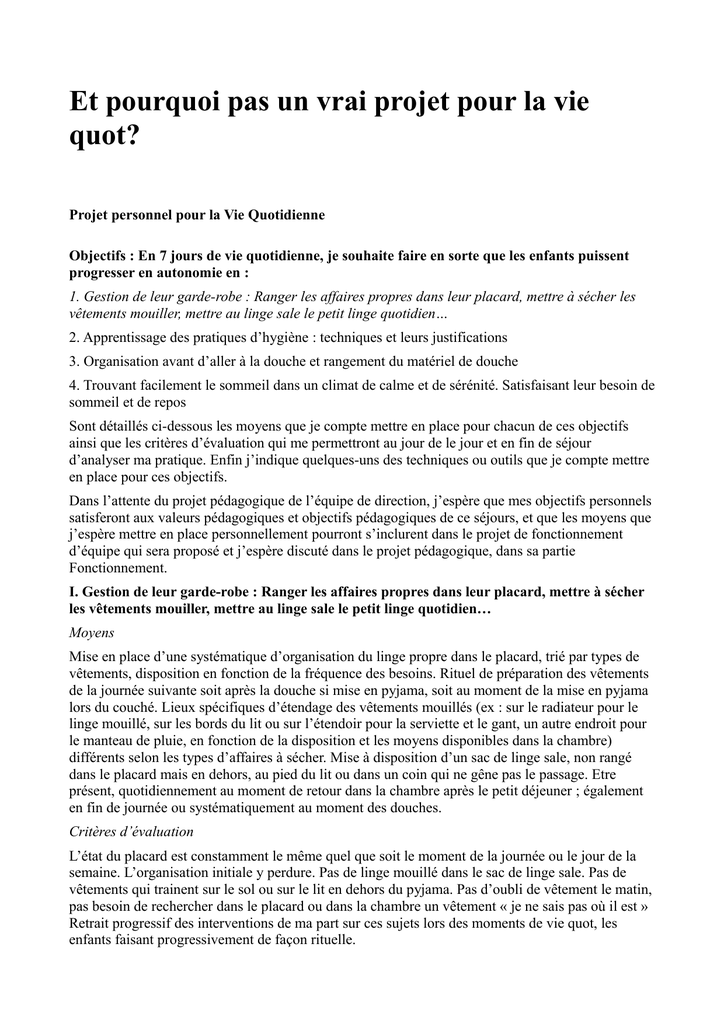 Et pourquoi pas un vrai projet pour la vie quot?

Projet personnel pour la Vie Quotidienne

Objectifs : En 7 jours de vie quotidienne, je souhaite faire en sorte que les enfants puissent progresser en autonomie en :

1. Gestion de leur garde-robe : Ranger les affaires propres dans leur placard, mettre à sécher les vêtements mouiller, mettre au linge sale le petit linge quotidien…

2. Apprentissage des pratiques d'hygiène : techniques et leurs justifications

3. Organisation avant d'aller à la douche et rangement du matériel de douche

4. Trouvant facilement le sommeil dans un climat de calme et de sérénité. Satisfaisant leur besoin de sommeil et de repos

Sont détaillés ci-dessous les moyens que je compte mettre en place pour chacun de ces objectifs ainsi que les critères d'évaluation qui me permettront au jour de le jour et en fin de séjour d'analyser ma pratique. Enfin j'indique quelques-uns des techniques ou outils que je compte mettre en place pour ces objectifs.

Dans l'attente du projet pédagogique de l'équipe de direction, j'espère que mes objectifs personnels satisferont aux valeurs pédagogiques et objectifs pédagogiques de ce séjours, et que les moyens que j'espère mettre en place personnellement pourront s'inclurent dans le projet de fonctionnement d'équipe qui sera proposé et j'espère discuté dans le projet pédagogique, dans sa partie Fonctionnement.

I. Gestion de leur garde-robe : Ranger les affaires propres dans leur placard, mettre à sécher les vêtements mouiller, mettre au linge sale le petit linge quotidien…

Moyens

Mise en place d'une systématique d'organisation du linge propre dans le placard, trié par types de vêtements, disposition en fonction de la fréquence des besoins. Rituel de préparation des vêtements de la journée suivante soit après la douche si mise en pyjama, soit au moment de la mise en pyjama lors du couché. Lieux spécifiques d'étendage des vêtements mouillés (ex : sur le radiateur pour le linge mouillé, sur les bords du lit ou sur l'étendoir pour la serviette et le gant, un autre endroit pour le manteau de pluie, en fonction de la disposition et les moyens disponibles dans la chambre) différents selon les types d'affaires à sécher. Mise à disposition d'un sac de linge sale, non rangé dans le placard mais en dehors, au pied du lit ou dans un coin qui ne gêne pas le passage. Etre présent, quotidiennement au moment de retour dans la chambre après le petit déjeuner ; également en fin de journée ou systématiquement au moment des douches.

Critères d'évaluation

L'état du placard est constamment le même quel que soit le moment de la journée ou le jour de la semaine. L'organisation initiale y perdure. Pas de linge mouillé dans le sac de linge sale. Pas de vêtements qui trainent sur le sol ou sur le lit en dehors du pyjama. Pas d'oubli de vêtement le matin, pas besoin de rechercher dans le placard ou dans la chambre un vêtement « je ne sais pas où il est » Retrait progressif des interventions de ma part sur ces sujets lors des moments de vie quot, les enfants faisant progressivement de façon rituelle.